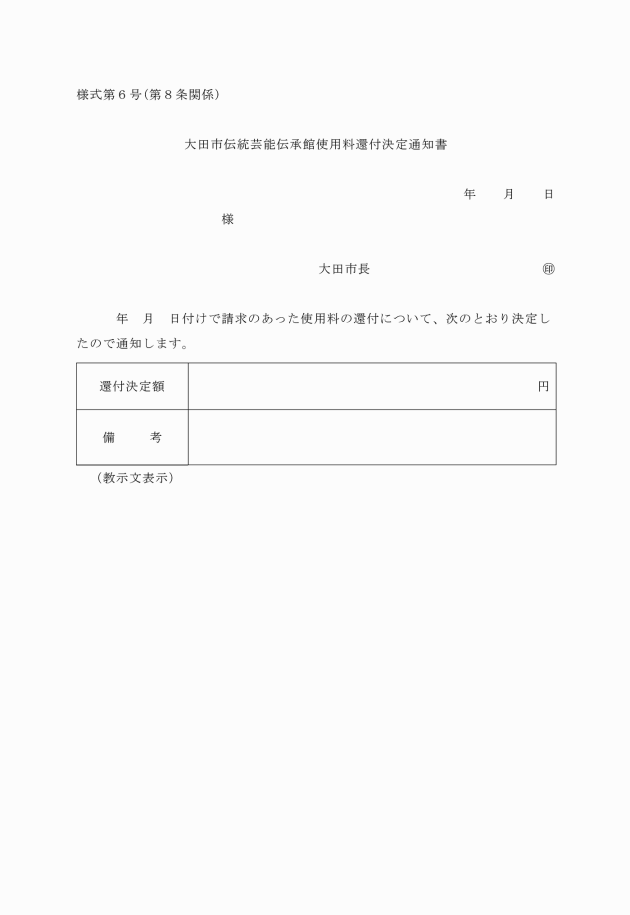 様式第６号（第８条関係）

大田市伝統芸能伝承館使用料還付決定通知書

年　月　日

様

大田市長　㊞

年　月　日付けで請求のあった使用料の還付について、次のとおり決定したので通知します。

| 還付決定額 | 円 |
|---|---|
| 備　考 | |

（教示文表示）